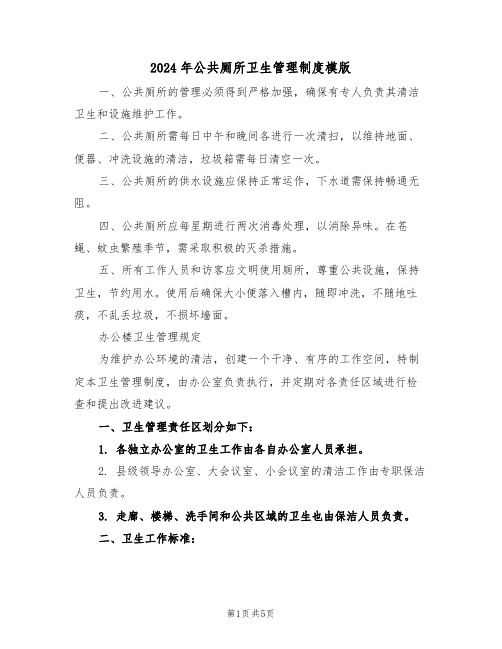 2024 年公共厕所卫生管理制度模版

一、公共厕所的管理必须得到严格加强，确保有专人负责其清洁卫生和设施维护工作。

二、公共厕所需每日中午和晚间各进行一次清扫，以维持地面、便器、冲洗设施的清洁，垃圾箱需每日清空一次。

三、公共厕所的供水设施应保持正常运作，下水道需保持畅通无阻。

四、公共厕所应每星期进行两次消毒处理，以消除异味。在苍蝇、蚊虫繁殖季节，需采取积极的灭杀措施。

五、所有工作人员和访客应文明使用厕所，尊重公共设施，保持卫生，节约用水。使用后确保大小便落入槽内，随即冲洗，不随地吐痰，不乱丢垃圾，不损坏墙面。

办公楼卫生管理规定

为维护办公环境的清洁，创建一个干净、有序的工作空间，特制定本卫生管理制度，由办公室负责执行，并定期对各责任区域进行检查和提出改进建议。

一、卫生管理责任区划分如下：

1. 各独立办公室的卫生工作由各自办公室人员承担。

2. 县级领导办公室、大会议室、小会议室的清洁工作由专职保洁人员负责。

3. 走廊、楼梯、洗手间和公共区域的卫生也由保洁人员负责。

二、卫生工作标准：

第1页 共5页